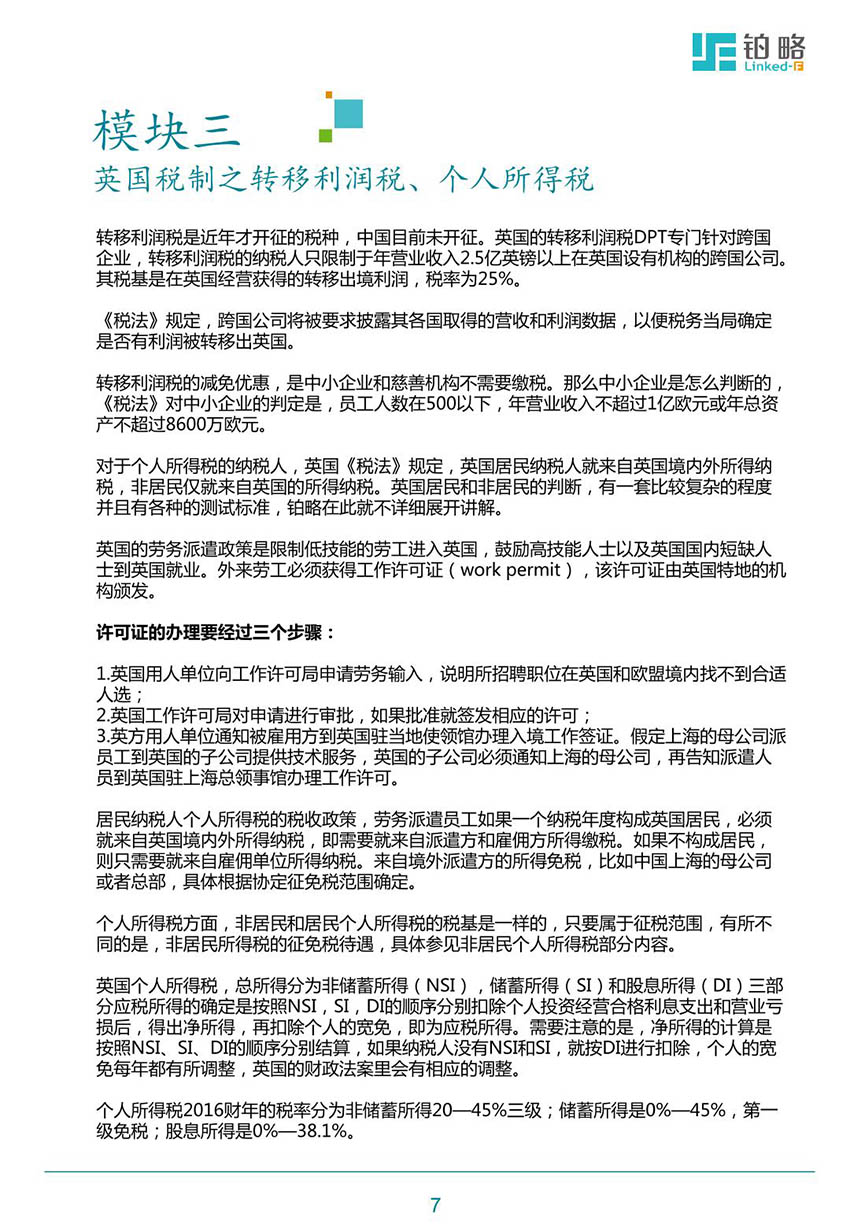 铂略
Linked-F

模块三
英国税制之转移利润税、个人所得税

转移利润税是近年才开征的税种，中国目前未开征。英国的转移利润税DPT专门针对跨国企业，转移利润税的纳税人只限制于年营业收入2.5亿英镑以上在英国设有机构的跨国公司。其税基是在英国经营获得的转移出境利润，税率为25%。

《税法》规定，跨国公司将被要求披露其各国取得的营收和利润数据，以便税务当局确定是否有利润被转移出英国。

转移利润税的减免优惠，是中小企业和慈善机构不需要缴税。那么中小企业是怎么判断的，《税法》对中小企业的判定是，员工人数在500以下，年营业收入不超过1亿欧元或年总资产不超过8600万欧元。

对于个人所得税的纳税人，英国《税法》规定，英国居民纳税人就来自英国境内外所得纳税，非居民仅就来自英国的所得纳税。英国居民和非居民的判断，有一套比较复杂的程度并且有各种的测试标准，铂略在此就不详细展开讲解。

英国的劳务派遣政策是限制低技能的劳工进入英国，鼓励高技能人士以及英国国内短缺人士到英国就业。外来劳工必须获得工作许可证（work permit），该许可证由英国特地的机构颁发。

许可证的办理要经过三个步骤：

1.英国用人单位向工作许可局申请劳务输入，说明所招聘职位在英国和欧盟境内找不到合适人选；
2.英国工作许可局对申请进行审批，如果批准就签发相应的许可；
3.英方用人单位通知被雇用方到英国驻当地使领馆办理入境工作签证。假定上海的母公司派员工到英国的子公司提供技术服务，英国的子公司必须通知上海的母公司，再告知派遣人员到英国驻上海总领事馆办理工作许可。

居民纳税人个人所得税的税收政策，劳务派遣员工如果一个纳税年度构成英国居民，必须就来自英国境内外所得纳税，即需要就来自派遣方和雇佣方所得缴税。如果不构成居民，则只需要就来自雇佣单位所得纳税。来自境外派遣方的所得免税，比如中国上海的母公司或者总部，具体根据协定征免税范围确定。

个人所得税方面，非居民和居民个人所得税的税基是一样的，只要属于征税范围，有所不同的是，非居民所得税的征免税待遇，具体参见非居民个人所得税部分内容。

英国个人所得税，总所得分为非储蓄所得（NSI），储蓄所得（SI）和股息所得（DI）三部分应税所得的确定是按照NSI，SI，DI的顺序分别扣除个人投资经营合格利息支出和营业亏损后，得出净所得，再扣除个人的宽免，即为应税所得。需要注意的是，净所得的计算是按照NSI、SI、DI的顺序分别结算，如果纳税人没有NSI和SI，就按DI进行扣除，个人的宽免每年都有所调整，英国的财政法案里会有相应的调整。

个人所得税2016财年的税率分为非储蓄所得20—45%三级；储蓄所得是0%—45%，第一级免税；股息所得是0%—38.1%。

7